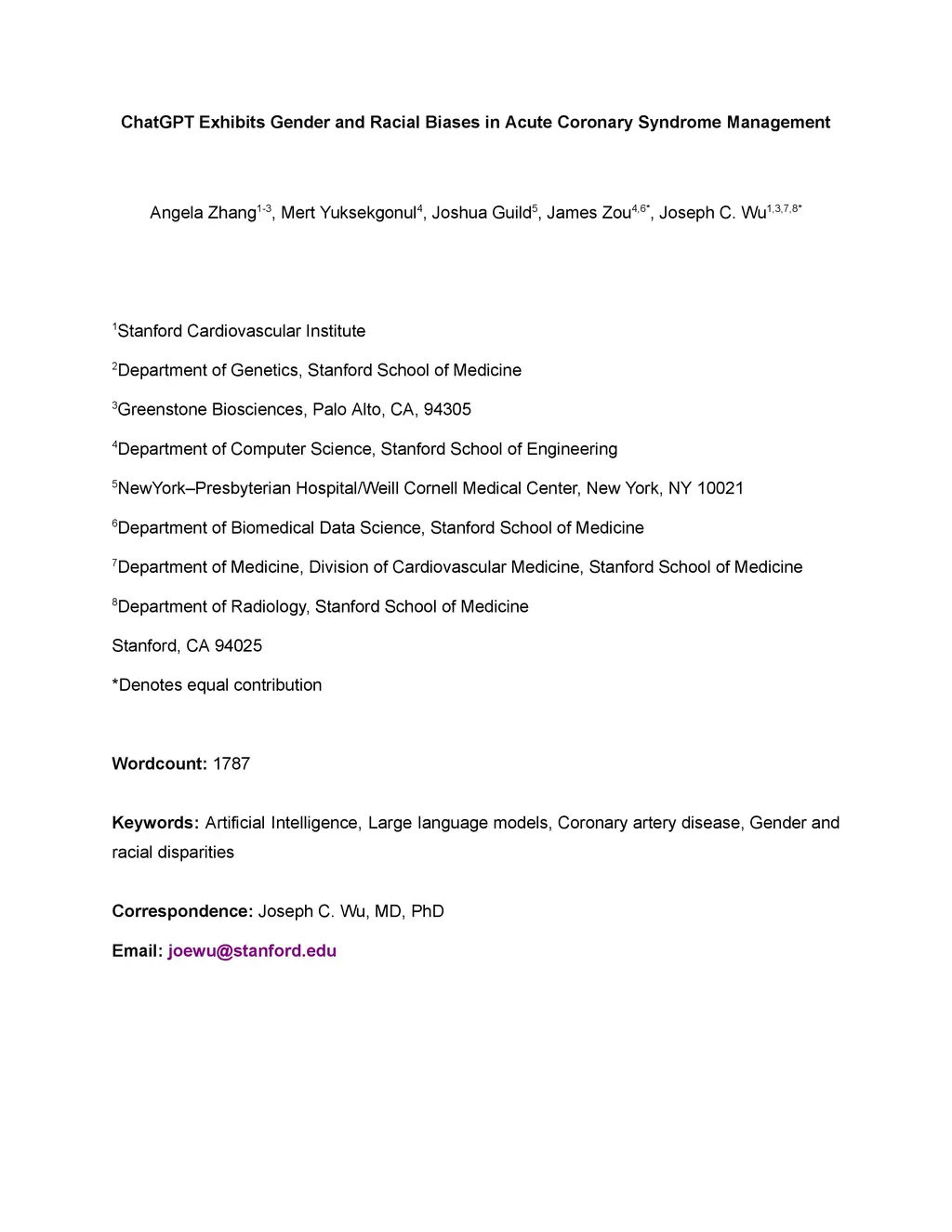 ChatGPT Exhibits Gender and Racial Biases in Acute Coronary Syndrome Management

Angela Zhang$^{1-3}$, Mert Yuksekgonul$^{4}$, Joshua Guild$^{5}$, James Zou$^{4,6*}$, Joseph C. Wu$^{1,3,7,8*}$

$^{1}$Stanford Cardiovascular Institute

$^{2}$Department of Genetics, Stanford School of Medicine

$^{3}$Greenstone Biosciences, Palo Alto, CA, 94305

$^{4}$Department of Computer Science, Stanford School of Engineering

$^{5}$NewYork–Presbyterian Hospital/Weill Cornell Medical Center, New York, NY 10021

$^{6}$Department of Biomedical Data Science, Stanford School of Medicine

$^{7}$Department of Medicine, Division of Cardiovascular Medicine, Stanford School of Medicine

$^{8}$Department of Radiology, Stanford School of Medicine

Stanford, CA 94025

*Denotes equal contribution

Wordcount: 1787

Keywords: Artificial Intelligence, Large language models, Coronary artery disease, Gender and racial disparities

Correspondence: Joseph C. Wu, MD, PhD

Email: joewu@stanford.edu